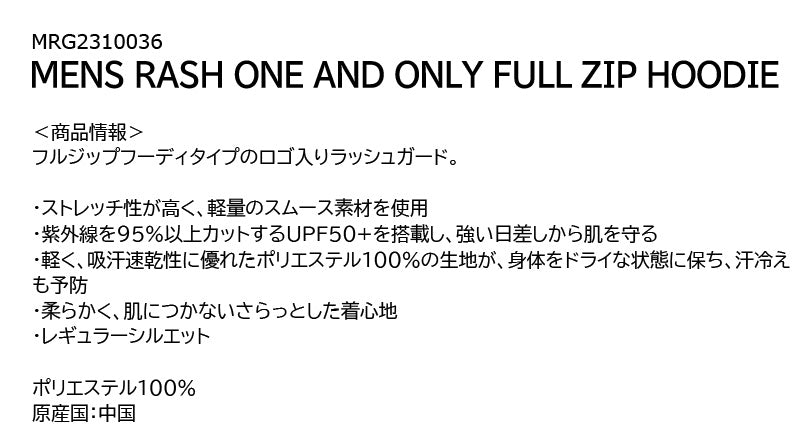 MRG2310036
MENS RASH ONE AND ONLY FULL ZIP HOODIE

＜商品情報＞
フルジップフーディタイプのロゴ入りラッシュガード。

・ストレッチ性が高く、軽量のスムース素材を使用
・紫外線を95%以上カットするUPF50+を搭載し、強い日差しから肌を守る
・軽く、吸汗速乾性に優れたポリエステル100%の生地が、身体をドライな状態に保ち、汗冷えも予防
・柔らかく、肌につかないさらっとした着心地
・レギュラーシルエット

ポリエステル100%
原産国：中国